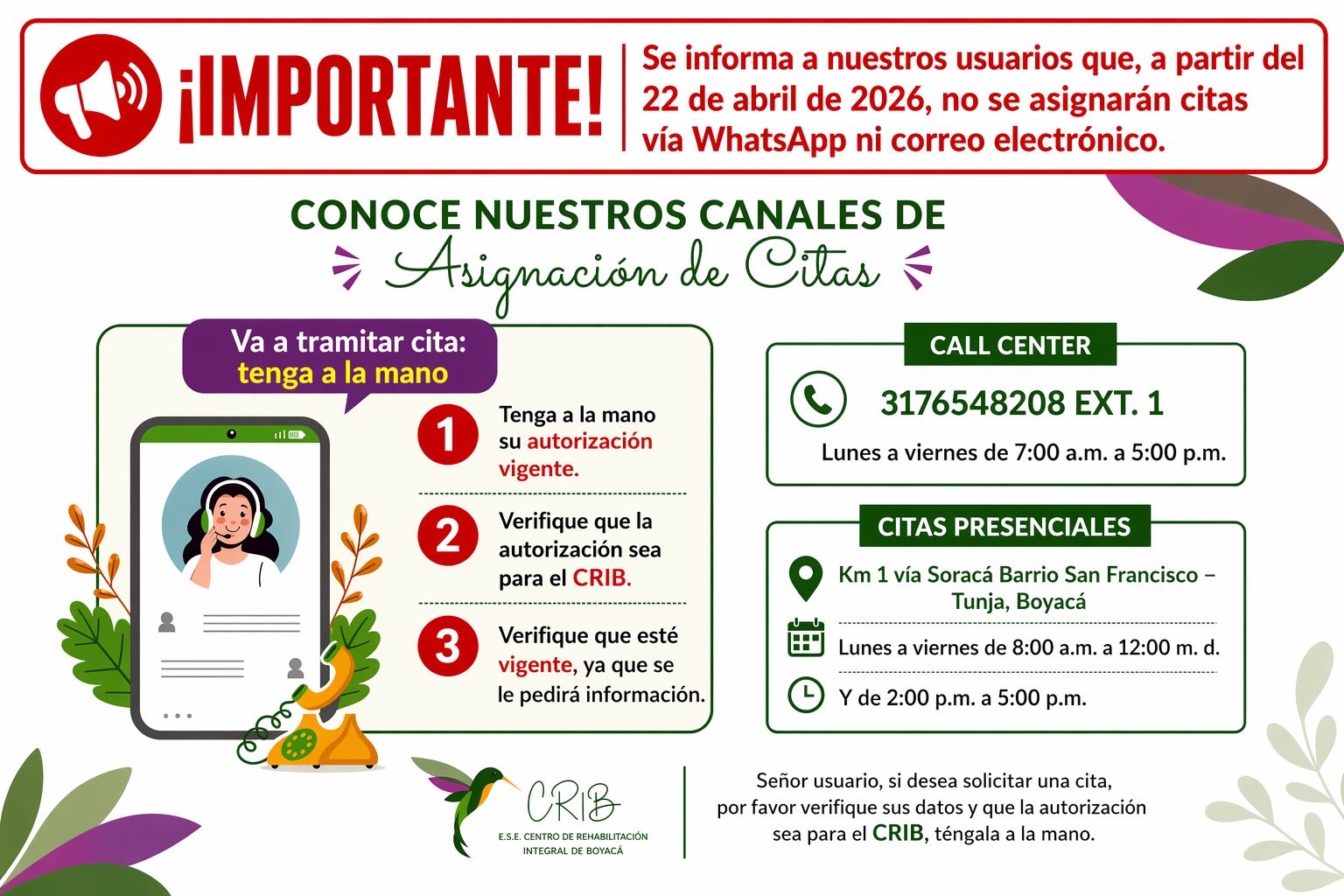 ¡IMPORTANTE!

Se informa a nuestros usuarios que, a partir del 22 de abril de 2026, no se asignarán citas vía WhatsApp ni correo electrónico.

CONOCE NUESTROS CANALES DE
Asignación de Citas

Va a tramitar cita:
tenga a la mano

1 Tenga a la mano su autorización vigente.

2 Verifique que la autorización sea para el CRIB.

3 Verifique que esté vigente, ya que se le pedirá información.

CALL CENTER

3176548208 EXT. 1

Lunes a viernes de 7:00 a.m. a 5:00 p.m.

CITAS PRESENCIALES

Km 1 vía Soracá Barrio San Francisco – Tunja, Boyacá

Lunes a viernes de 8:00 a.m. a 12:00 m. d.

Y de 2:00 p.m. a 5:00 p.m.

CRIB
E.S.E. CENTRO DE REHABILITACIÓN INTEGRAL DE BOYACÁ

Señor usuario, si desea solicitar una cita, por favor verifique sus datos y que la autorización sea para el CRIB, téngala a la mano.